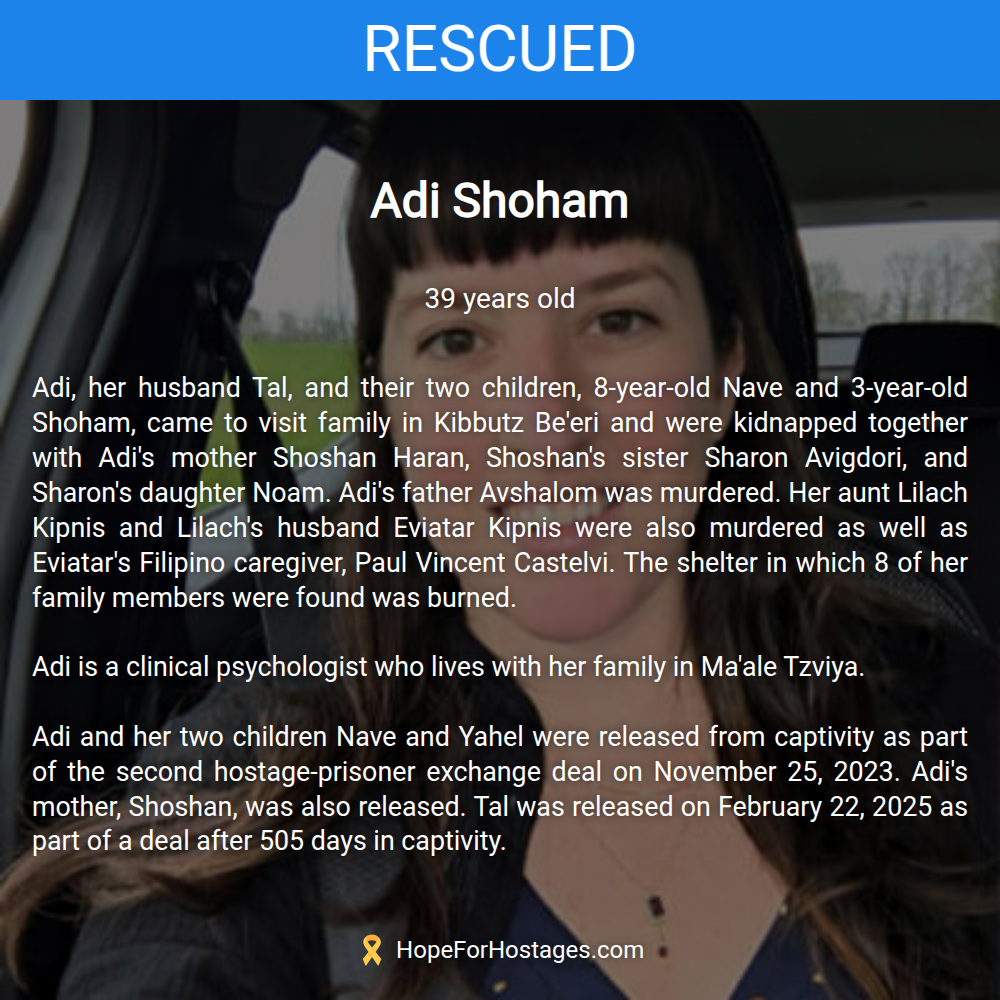 RESCUED

Adi Shoham

39 years old

Adi, her husband Tal, and their two children, 8-year-old Nave and 3-year-old Shoham, came to visit family in Kibbutz Be'eri and were kidnapped together with Adi's mother Shoshan Haran, Shoshan's sister Sharon Avigdori, and Sharon's daughter Noam. Adi's father Avshalom was murdered. Her aunt Lilach Kipnis and Lilach's husband Eviatar Kipnis were also murdered as well as Eviatar's Filipino caregiver, Paul Vincent Castelvi. The shelter in which 8 of her family members were found was burned.

Adi is a clinical psychologist who lives with her family in Ma'ale Tzviya.

Adi and her two children Nave and Yahel were released from captivity as part of the second hostage-prisoner exchange deal on November 25, 2023. Adi's mother, Shoshan, was also released. Tal was released on February 22, 2025 as part of a deal after 505 days in captivity.

HopeForHostages.com